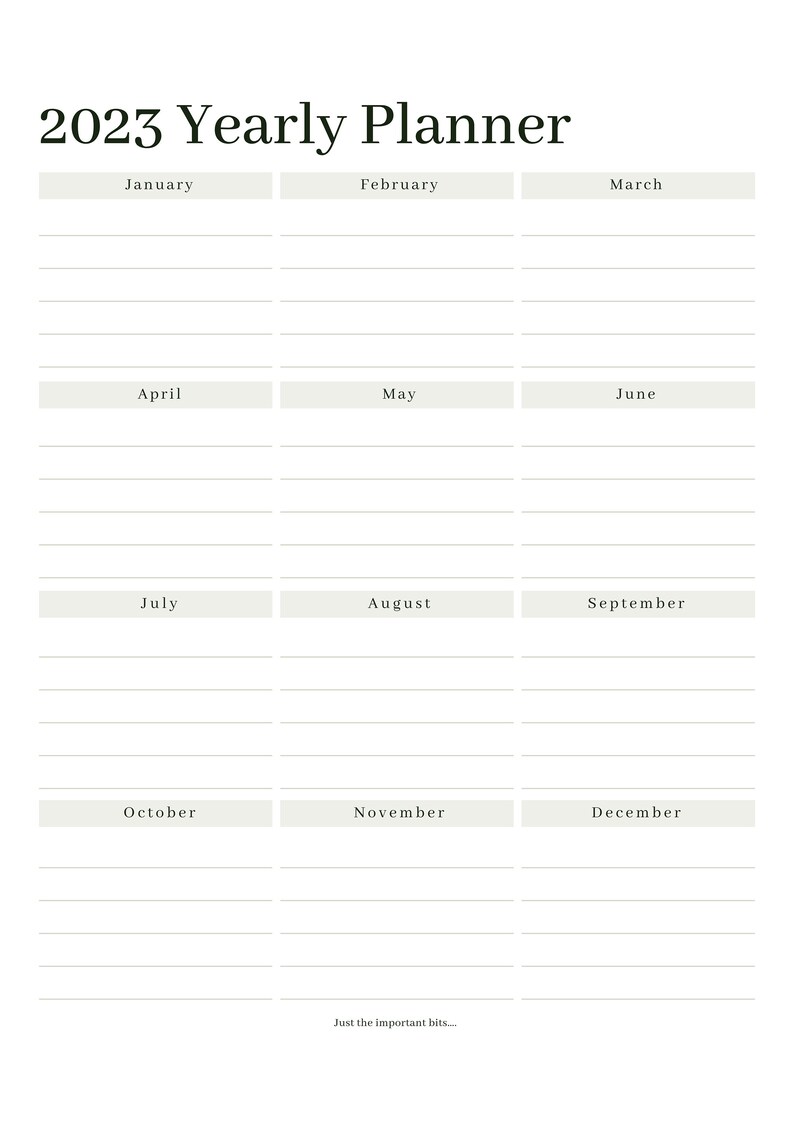 2023 Yearly Planner

January

February

March

April

May

June

July

August

September

October

November

December

Just the important bits....